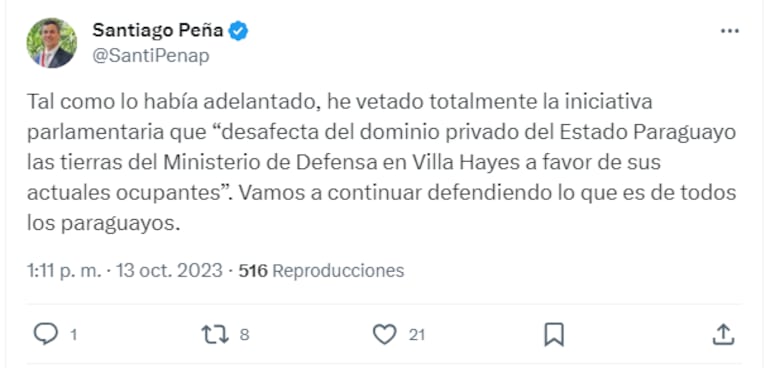 Santiago Peña
@SantiPenap

Tal como lo había adelantado, he vetado totalmente la iniciativa parlamentaria que “desafecta del dominio privado del Estado Paraguayo las tierras del Ministerio de Defensa en Villa Hayes a favor de sus actuales ocupantes”. Vamos a continuar defendiendo lo que es de todos los paraguayos.

1:11 p. m. · 13 oct. 2023 · 516 Reproducciones

1 8 21